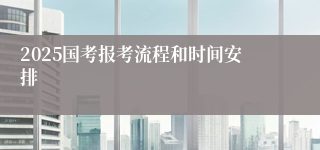 2025国考报考流程和时间安排